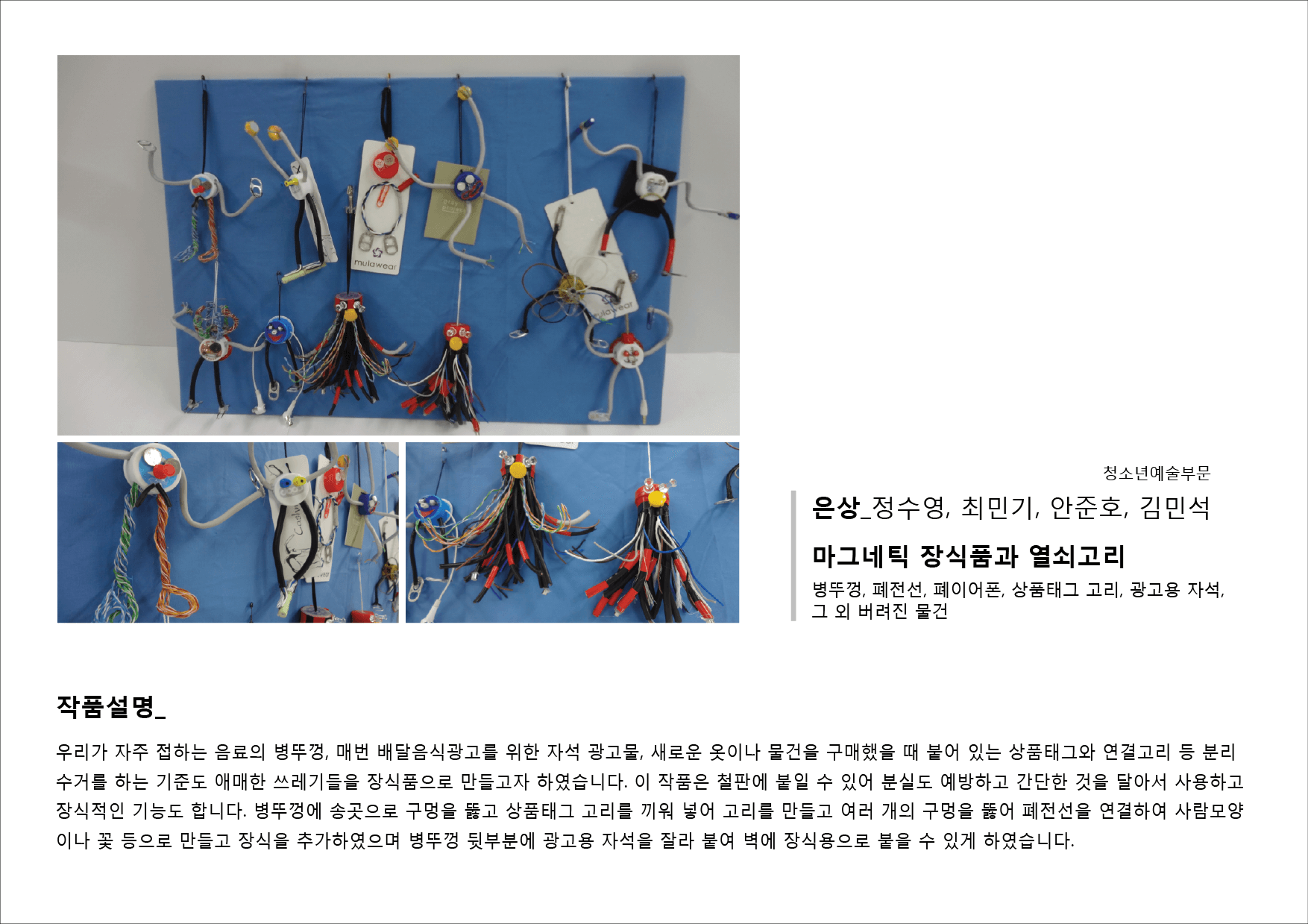 mulawear

mulawear

청소년예술부문

은상_정수영, 최민기, 안준호, 김민석

마그네틱 장식품과 열쇠고리

병뚜껑, 폐전선, 폐이어폰, 상품태그 고리, 광고용 자석, 그 외 버려진 물건

작품설명_

우리가 자주 접하는 음료의 병뚜껑, 매번 배달음식광고를 위한 자석 광고물, 새로운 옷이나 물건을 구매했을 때 붙어 있는 상품태그와 연결고리 등 분리수거를 하는 기준도 애매한 쓰레기들을 장식품으로 만들고자 하였습니다. 이 작품은 철판에 붙일 수 있어 분실도 예방하고 간단한 것을 달아서 사용하고 장식적인 기능도 합니다. 병뚜껑에 송곳으로 구멍을 뚫고 상품태그 고리를 끼워 넣어 고리를 만들고 여러 개의 구멍을 뚫어 폐전선을 연결하여 사람모양이나 꽃 등으로 만들고 장식을 추가하였으며 병뚜껑 뒷부분에 광고용 자석을 잘라 붙여 벽에 장식용으로 붙을 수 있게 하였습니다.